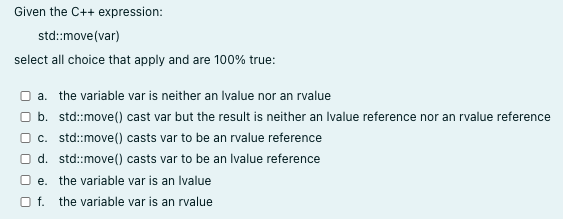 Given the C++ expression:

std::move(var)

select all choice that apply and are 100% true:

a. the variable var is neither an lvalue nor an rvalue

b. std::move() cast var but the result is neither an lvalue reference nor an rvalue reference

c. std::move() casts var to be an rvalue reference

d. std::move() casts var to be an lvalue reference

e. the variable var is an lvalue

f. the variable var is an rvalue